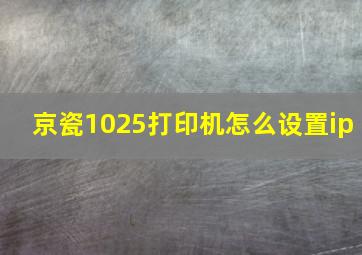 京瓷1025打印机怎么设置ip